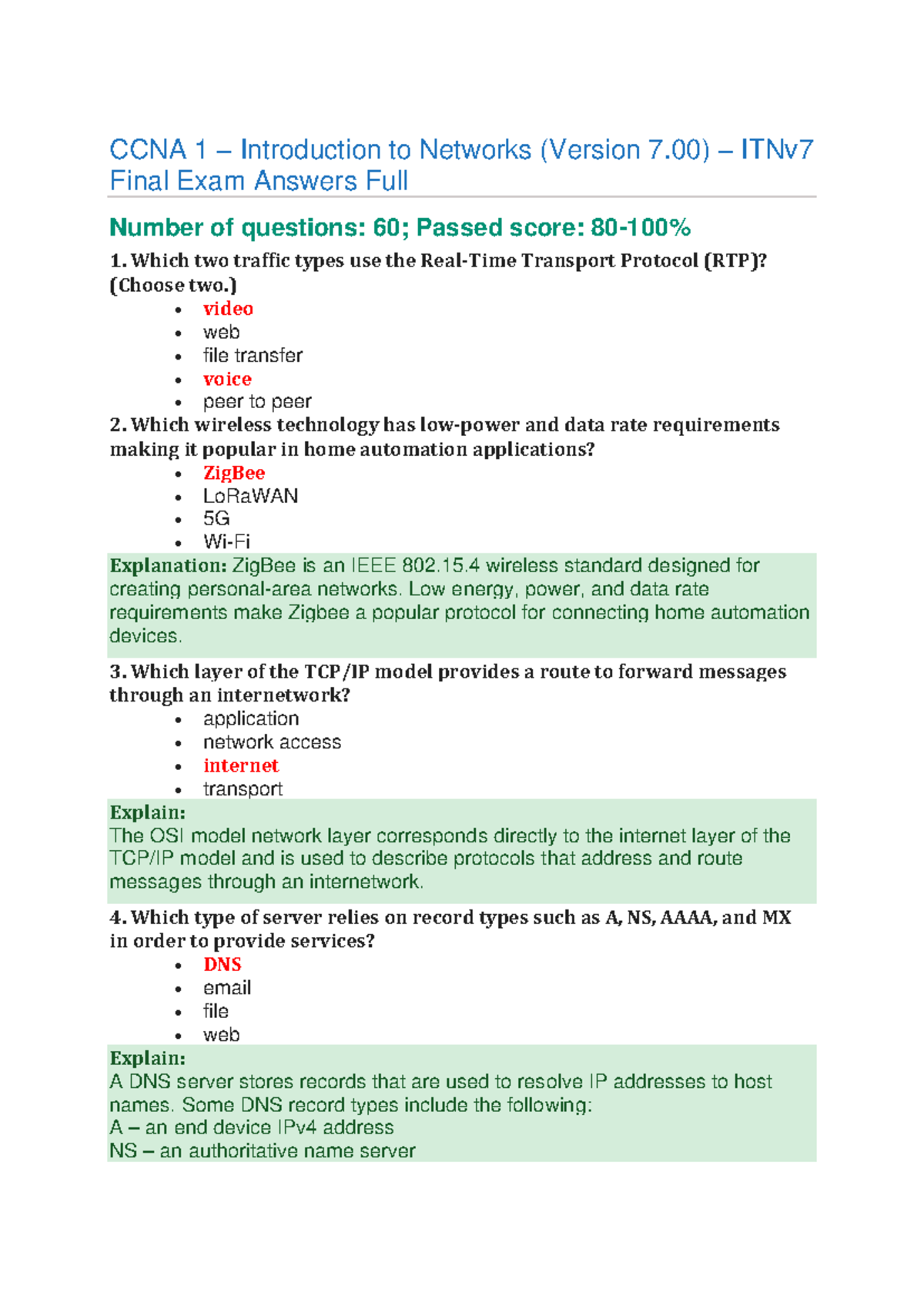 CCNA 1 – Introduction to Networks (Version 7.00) – ITNv7 Final Exam Answers Full

Number of questions: 60; Passed score: 80-100%

1. Which two traffic types use the Real-Time Transport Protocol (RTP)? (Choose two.)

• video
• web
• file transfer
• voice
• peer to peer

2. Which wireless technology has low-power and data rate requirements making it popular in home automation applications?

• ZigBee
• LoRaWAN
• 5G
• Wi-Fi

Explanation: ZigBee is an IEEE 802.15.4 wireless standard designed for creating personal-area networks. Low energy, power, and data rate requirements make Zigbee a popular protocol for connecting home automation devices.

3. Which layer of the TCP/IP model provides a route to forward messages through an internetwork?

• application
• network access
• internet
• transport

Explain:
The OSI model network layer corresponds directly to the internet layer of the TCP/IP model and is used to describe protocols that address and route messages through an internetwork.

4. Which type of server relies on record types such as A, NS, AAAA, and MX in order to provide services?

• DNS
• email
• file
• web

Explain:
A DNS server stores records that are used to resolve IP addresses to host names. Some DNS record types include the following:
A – an end device IPv4 address
NS – an authoritative name server